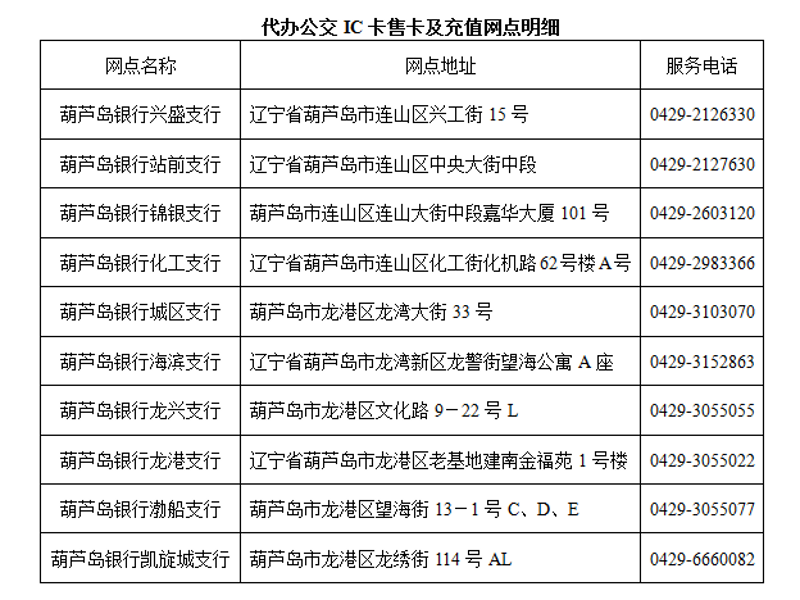 代办公交 IC 卡售卡及充值网点明细

| 网点名称 | 网点地址 | 服务电话 |
|---|---|---|
| 葫芦岛银行兴盛支行 | 辽宁省葫芦岛市连山区兴工街 15 号 | 0429-2126330 |
| 葫芦岛银行站前支行 | 辽宁省葫芦岛市连山区中央大街中段 | 0429-2127630 |
| 葫芦岛银行锦银支行 | 葫芦岛市连山区连山大街中段嘉华大厦 101 号 | 0429-2603120 |
| 葫芦岛银行化工支行 | 辽宁省葫芦岛市连山区化工街化机路 62 号楼 A 号 | 0429-2983366 |
| 葫芦岛银行城区支行 | 葫芦岛市龙港区龙湾大街 33 号 | 0429-3103070 |
| 葫芦岛银行海滨支行 | 辽宁省葫芦岛市龙湾新区龙警街望海公寓 A 座 | 0429-3152863 |
| 葫芦岛银行龙兴支行 | 葫芦岛市龙港区文化路 9－22 号 L | 0429-3055055 |
| 葫芦岛银行龙港支行 | 辽宁省葫芦岛市龙港区老基地建南金福苑 1 号楼 | 0429-3055022 |
| 葫芦岛银行渤船支行 | 葫芦岛市龙港区望海街 13－1 号 C、D、E | 0429-3055077 |
| 葫芦岛银行凯旋城支行 | 葫芦岛市龙港区龙绣街 114 号 AL | 0429-6660082 |